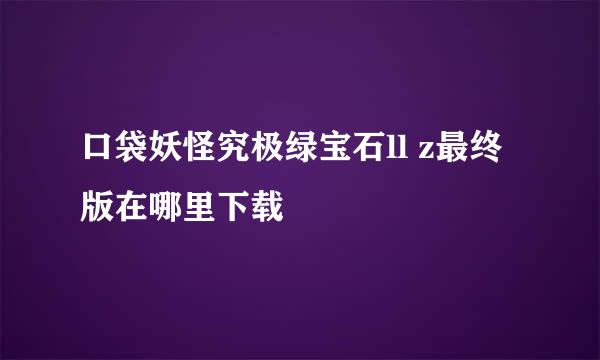 口袋妖怪究极绿宝石ll z最终版在哪里下载